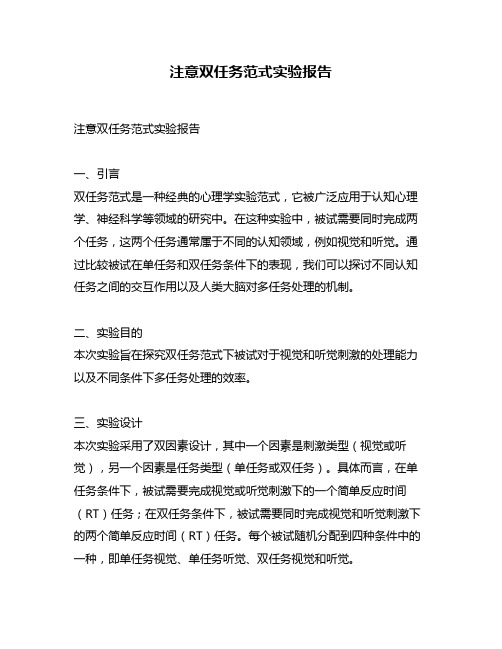 注意双任务范式实验报告

注意双任务范式实验报告

一、引言
双任务范式是一种经典的心理学实验范式，它被广泛应用于认知心理学、神经科学等领域的研究中。在这种实验中，被试需要同时完成两个任务，这两个任务通常属于不同的认知领域，例如视觉和听觉。通过比较被试在单任务和双任务条件下的表现，我们可以探讨不同认知任务之间的交互作用以及人类大脑对多任务处理的机制。

二、实验目的
本次实验旨在探究双任务范式下被试对于视觉和听觉刺激的处理能力以及不同条件下多任务处理的效率。

三、实验设计
本次实验采用了双因素设计，其中一个因素是刺激类型（视觉或听觉），另一个因素是任务类型（单任务或双任务）。具体而言，在单任务条件下，被试需要完成视觉或听觉刺激下的一个简单反应时间（RT）任务；在双任务条件下，被试需要同时完成视觉和听觉刺激下的两个简单反应时间（RT）任务。每个被试随机分配到四种条件中的一种，即单任务视觉、单任务听觉、双任务视觉和听觉。